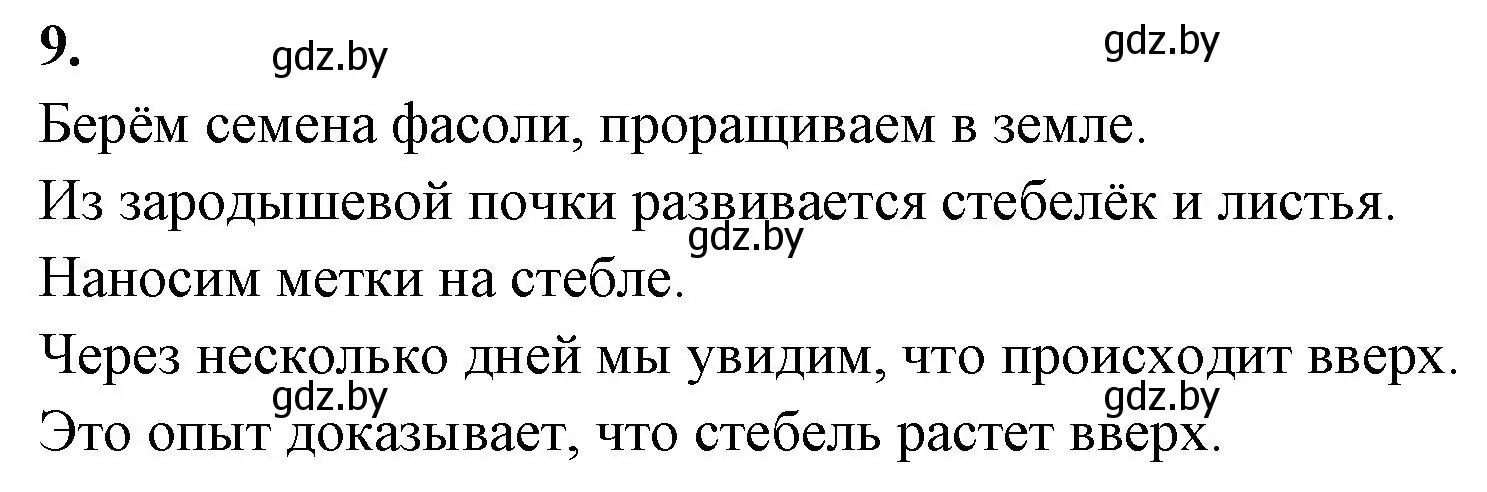 9. gdz.by gdz.by

Берём семена фасоли, проращиваем в земле.

Из зародышевой почки развивается стебелёк и листья.
gdz.by
Наносим метки на стебле.

Через несколько дней мы увидим, что происходит вверх.
gdz.by gdz.by
Это опыт доказывает, что стебель растет вверх.